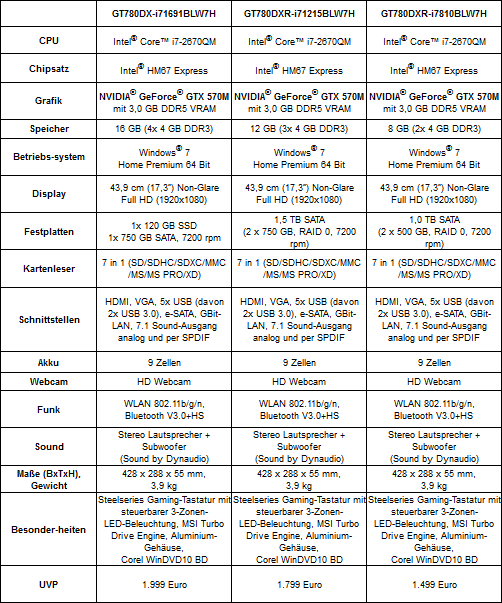 | | GT780DX-i71691BLW7H | GT780DXR-i71215BLW7H | GT780DXR-i7810BLW7H |
|---|---|---|---|
| CPU | Intel® Core™ i7-2670QM | Intel® Core™ i7-2670QM | Intel® Core™ i7-2670QM |
| Chipsatz | Intel® HM67 Express | Intel® HM67 Express | Intel® HM67 Express |
| Grafik | NVIDIA® GeForce® GTX 570M mit 3,0 GB DDR5 VRAM | NVIDIA® GeForce® GTX 570M mit 3,0 GB DDR5 VRAM | NVIDIA® GeForce® GTX 570M mit 3,0 GB DDR5 VRAM |
| Speicher | 16 GB (4x 4 GB DDR3) | 12 GB (3x 4 GB DDR3) | 8 GB (2x 4 GB DDR3) |
| Betriebs-system | Windows® 7 Home Premium 64 Bit | Windows® 7 Home Premium 64 Bit | Windows® 7 Home Premium 64 Bit |
| Display | 43,9 cm (17,3") Non-Glare Full HD (1920x1080) | 43,9 cm (17,3") Non-Glare Full HD (1920x1080) | 43,9 cm (17,3") Non-Glare Full HD (1920x1080) |
| Festplatten | 1x 120 GB SSD 1x 750 GB SATA, 7200 rpm | 1,5 TB SATA (2 x 750 GB, RAID 0, 7200 rpm) | 1,0 TB SATA (2 x 500 GB, RAID 0, 7200 rpm) |
| Kartenleser | 7 in 1 (SD/SDHC/SDXC/MMC /MS/MS PRO/XD) | 7 in 1 (SD/SDHC/SDXC/MMC /MS/MS PRO/XD) | 7 in 1 (SD/SDHC/SDXC/MMC /MS/MS PRO/XD) |
| Schnittstellen | HDMI, VGA, 5x USB (davon 2x USB 3.0), e-SATA, GBit-LAN, 7.1 Sound-Ausgang analog und per SPDIF | HDMI, VGA, 5x USB (davon 2x USB 3.0), e-SATA, GBit-LAN, 7.1 Sound-Ausgang analog und per SPDIF | HDMI, VGA, 5x USB (davon 2x USB 3.0), e-SATA, GBit-LAN, 7.1 Sound-Ausgang analog und per SPDIF |
| Akku | 9 Zellen | 9 Zellen | 9 Zellen |
| Webcam | HD Webcam | HD Webcam | HD Webcam |
| Funk | WLAN 802.11b/g/n, Bluetooth V3.0+HS | WLAN 802.11b/g/n, Bluetooth V3.0+HS | WLAN 802.11b/g/n, Bluetooth V3.0+HS |
| Sound | Stereo Lautsprecher + Subwoofer (Sound by Dynaudio) | Stereo Lautsprecher + Subwoofer (Sound by Dynaudio) | Stereo Lautsprecher + Subwoofer (Sound by Dynaudio) |
| Maße (BxTxH), Gewicht | 428 x 288 x 55 mm, 3,9 kg | 428 x 288 x 55 mm, 3,9 kg | 428 x 288 x 55 mm, 3,9 kg |
| Besonder-heiten | Steelseries Gaming-Tastatur mit steuerbarer 3-Zonen-LED-Beleuchtung, MSI Turbo Drive Engine, Aluminium-Gehäuse, Corel WinDVD10 BD | Steelseries Gaming-Tastatur mit steuerbarer 3-Zonen-LED-Beleuchtung, MSI Turbo Drive Engine, Aluminium-Gehäuse, Corel WinDVD10 BD | Steelseries Gaming-Tastatur mit steuerbarer 3-Zonen-LED-Beleuchtung, MSI Turbo Drive Engine, Aluminium-Gehäuse, Corel WinDVD10 BD |
| UVP | 1.999 Euro | 1.799 Euro | 1.499 Euro |